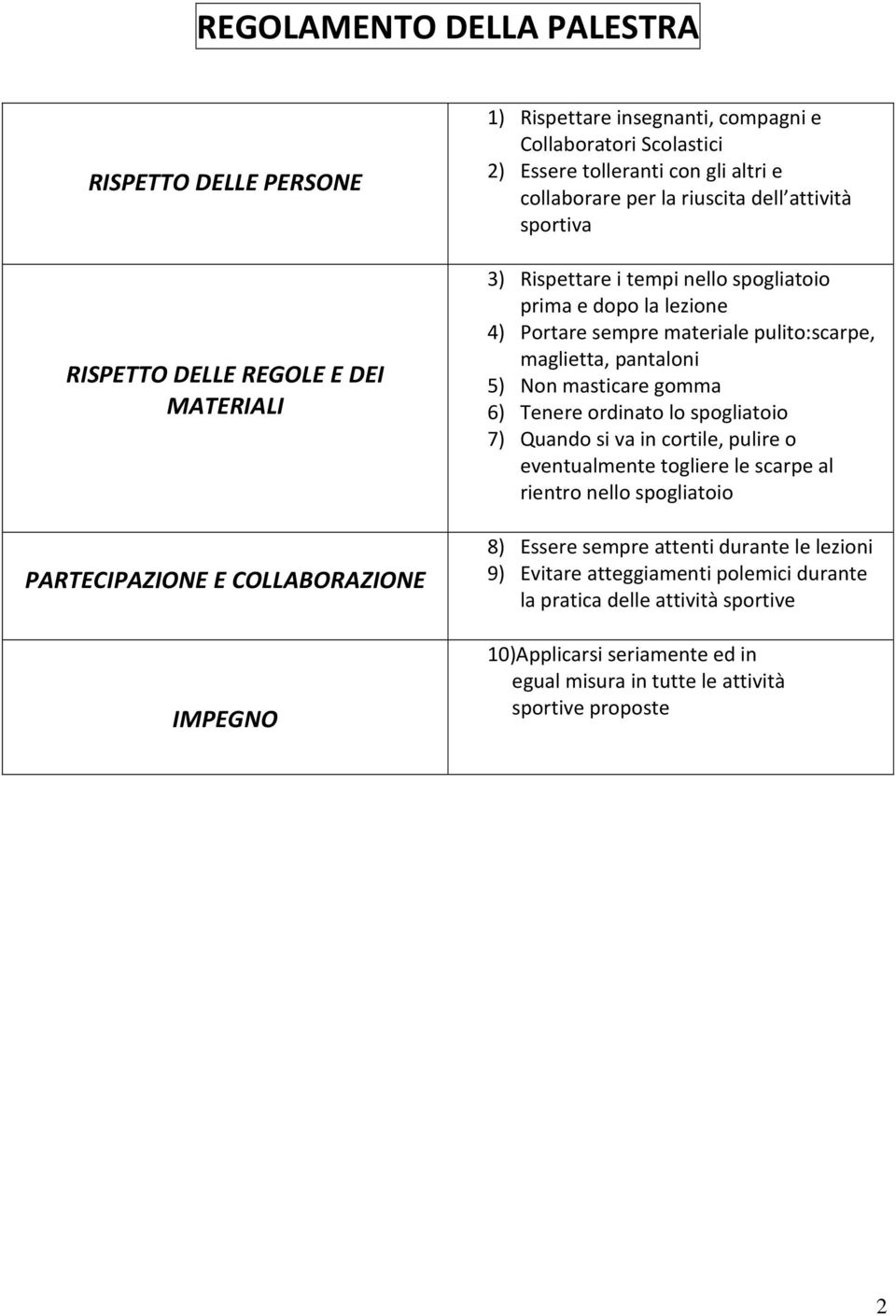 REGOLAMENTO DELLA PALESTRA

| | |
|---|---|
| RISPETTO DELLE PERSONE | 1) Rispettare insegnanti, compagni e Collaboratori Scolastici 2) Essere tolleranti con gli altri e collaborare per la riuscita dell attività sportiva |
| RISPETTO DELLE REGOLE E DEI MATERIALI | 3) Rispettare i tempi nello spogliatoio prima e dopo la lezione 4) Portare sempre materiale pulito:scarpe, maglietta, pantaloni 5) Non masticare gomma 6) Tenere ordinato lo spogliatoio 7) Quando si va in cortile, pulire o eventualmente togliere le scarpe al rientro nello spogliatoio |
| PARTECIPAZIONE E COLLABORAZIONE | 8) Essere sempre attenti durante le lezioni 9) Evitare atteggiamenti polemici durante la pratica delle attività sportive |
| IMPEGNO | 10)Applicarsi seriamente ed in egual misura in tutte le attività sportive proposte |

2